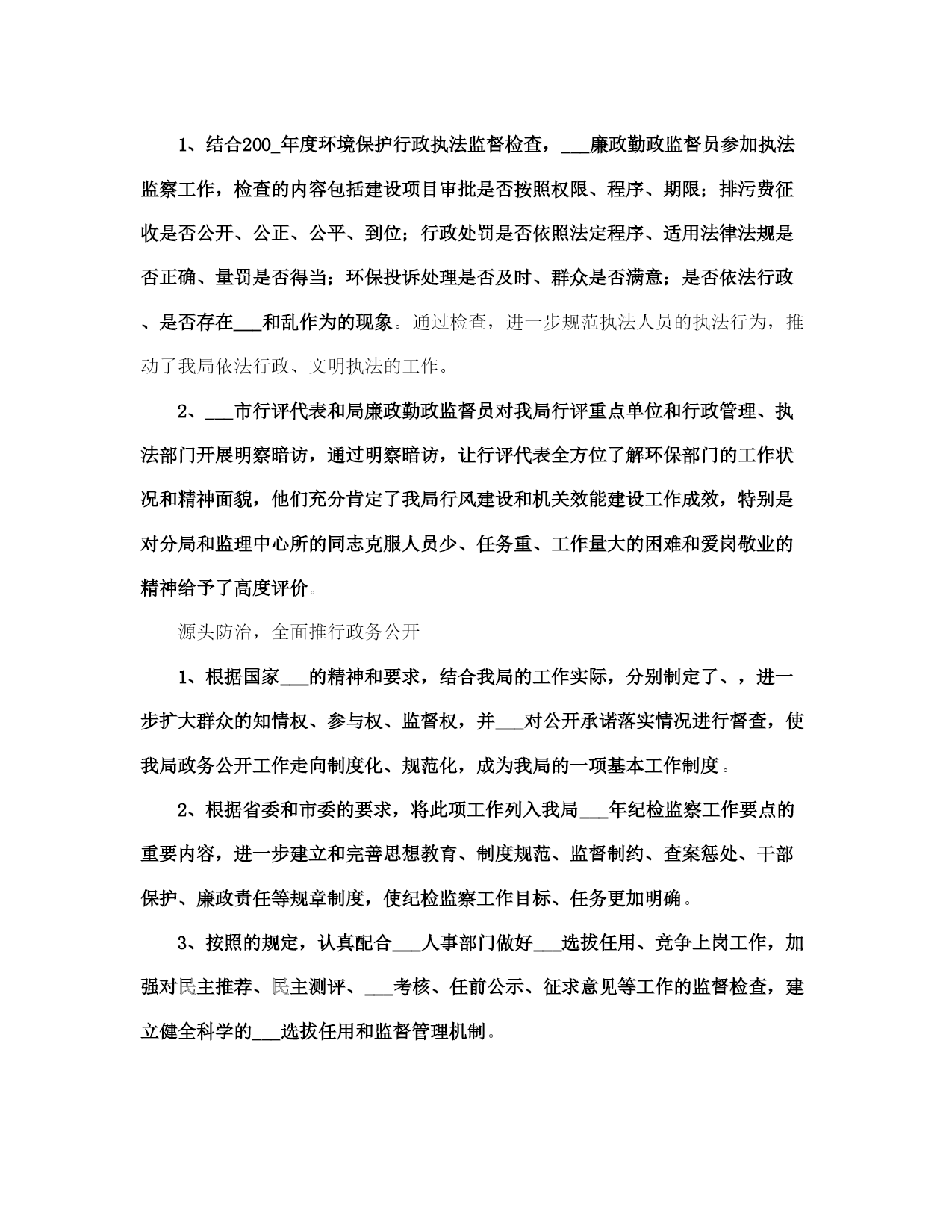 1、结合200_年度环境保护行政执法监督检查，___廉政勤政监督员参加执法监察工作，检查的内容包括建设项目审批是否按照权限、程序、期限；排污费征收是否公开、公正、公平、到位；行政处罚是否依照法定程序、适用法律法规是否正确、量罚是否得当；环保投诉处理是否及时、群众是否满意；是否依法行政、是否存在___和乱作为的现象。通过检查，进一步规范执法人员的执法行为，推动了我局依法行政、文明执法的工作。

2、___市行评代表和局廉政勤政监督员对我局行评重点单位和行政管理、执法部门开展明察暗访，通过明察暗访，让行评代表全方位了解环保部门的工作状况和精神面貌，他们充分肯定了我局行风建设和机关效能建设工作成效，特别是对分局和监理中心所的同志克服人员少、任务重、工作量大的困难和爱岗敬业的精神给予了高度评价。

源头防治，全面推行政务公开

1、根据国家___的精神和要求，结合我局的工作实际，分别制定了、，进一步扩大群众的知情权、参与权、监督权，并___对公开承诺落实情况进行督查，使我局政务公开工作走向制度化、规范化，成为我局的一项基本工作制度。

2、根据省委和市委的要求，将此项工作列入我局___年纪检监察工作要点的重要内容，进一步建立和完善思想教育、制度规范、监督制约、查案惩处、干部保护、廉政责任等规章制度，使纪检监察工作目标、任务更加明确。

3、按照的规定，认真配合___人事部门做好___选拔任用、竞争上岗工作，加强对民主推荐、民主测评、___考核、任前公示、征求意见等工作的监督检查，建立健全科学的___选拔任用和监督管理机制。